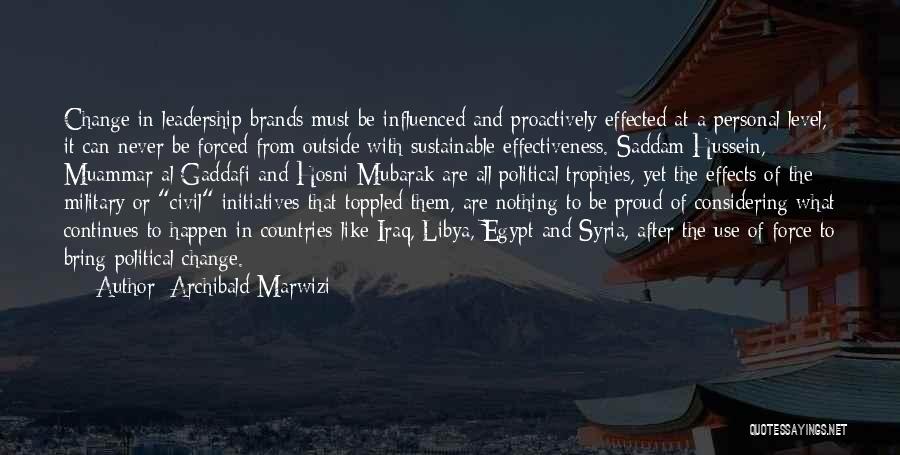 Change in leadership brands must be influenced and proactively effected at a personal level, it can never be forced from outside with sustainable effectiveness. Saddam Hussein, Muammar al-Gaddafi and Hosni Mubarak are all political trophies, yet the effects of the military or "civil" initiatives that toppled them, are nothing to be proud of considering what continues to happen in countries like Iraq, Libya, Egypt and Syria, after the use of force to bring political change.

— Author: Archibald Marwizi

QUOTESSAYINGS.NET